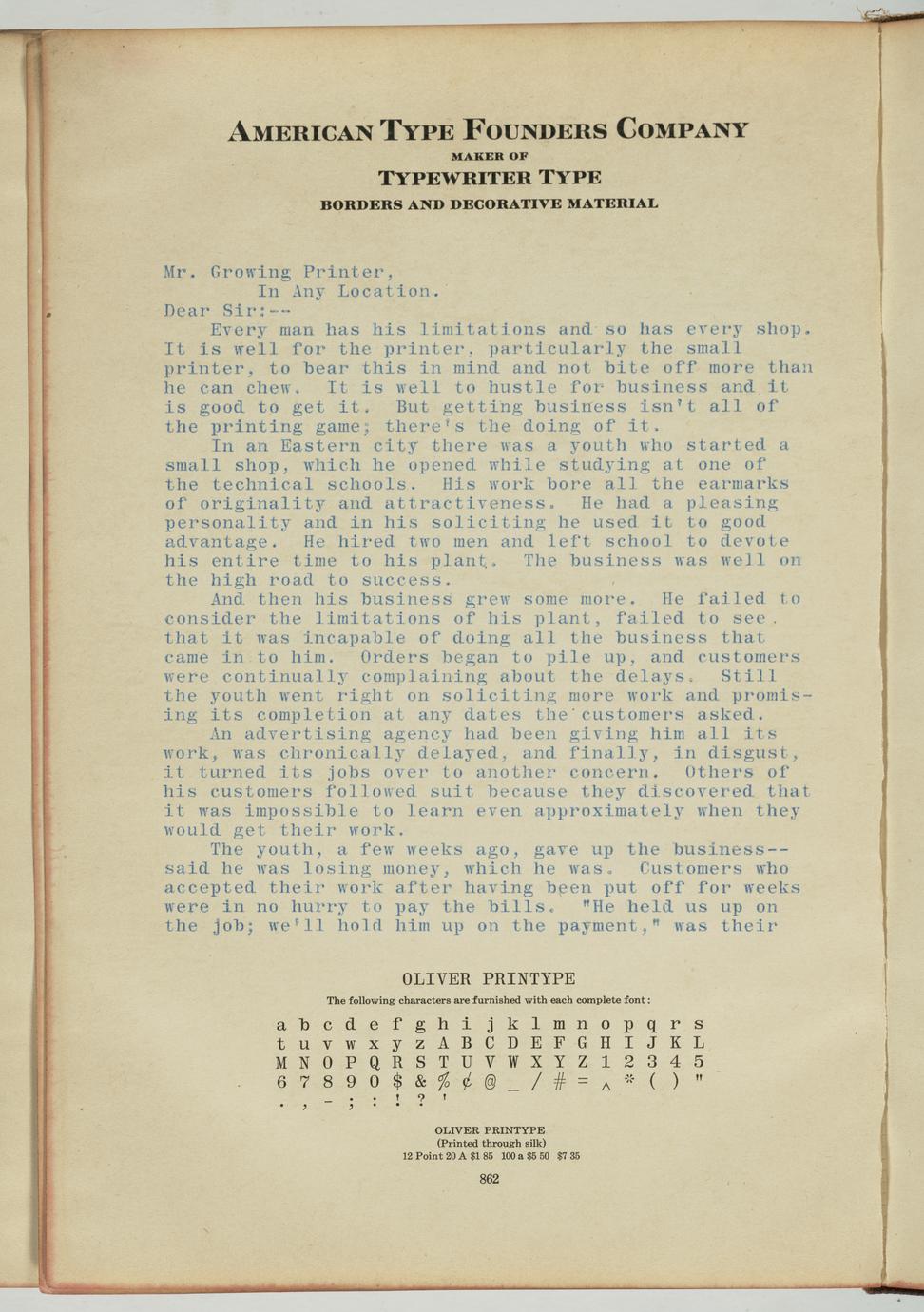 AMERICAN TYPE FOUNDERS COMPANY
MAKER OF
TYPEWRITER TYPE
BORDERS AND DECORATIVE MATERIAL

Mr. Growing Printer,
In Any Location.
Dear Sir:--

Every man has his limitations and so has every shop. It is well for the printer, particularly the small printer, to bear this in mind and not bite off more than he can chew. It is well to hustle for business and it is good to get it. But getting business isn't all of the printing game; there's the doing of it.

In an Eastern city there was a youth who started a small shop, which he opened while studying at one of the technical schools. His work bore all the earmarks of originality and attractiveness. He had a pleasing personality and in his soliciting he used it to good advantage. He hired two men and left school to devote his entire time to his plant. The business was well on the high road to success.

And then his business grew some more. He failed to consider the limitations of his plant, failed to see that it was incapable of doing all the business that came in to him. Orders began to pile up, and customers were continually complaining about the delays. Still the youth went right on soliciting more work and promising its completion at any dates the customers asked.

An advertising agency had been giving him all its work, was chronically delayed, and finally, in disgust, it turned its jobs over to another concern. Others of his customers followed suit because they discovered that it was impossible to learn even approximately when they would get their work.

The youth, a few weeks ago, gave up the business--said he was losing money, which he was. Customers who accepted their work after having been put off for weeks were in no hurry to pay the bills. "He held us up on the job; we'll hold him up on the payment," was their

OLIVER PRINTYPE
The following characters are furnished with each complete font:
a b c d e f g h i j k l m n o p q r s
t u v w x y z A B C D E F G H I J K L
M N O P Q R S T U V W X Y Z 1 2 3 4 5
6 7 8 9 0 $ & % ¢ @ _ / # = ^ * ( ) "
. , - ; : ! ? '

OLIVER PRINTYPE
(Printed through silk)
12 Point 20 A $1 85 100 a $5 50 $7 35

862